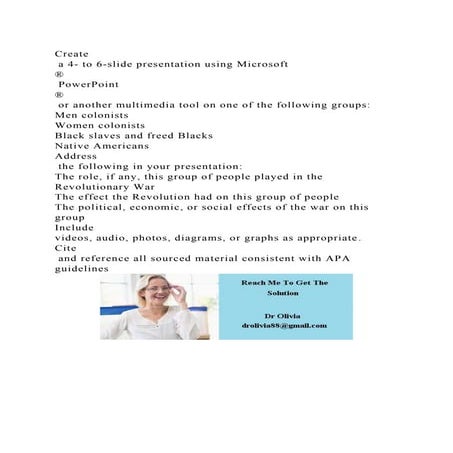 Create
a 4- to 6-slide presentation using Microsoft
®
PowerPoint
®
or another multimedia tool on one of the following groups:
Men colonists
Women colonists
Black slaves and freed Blacks
Native Americans
Address
the following in your presentation:
The role, if any, this group of people played in the Revolutionary War
The effect the Revolution had on this group of people
The political, economic, or social effects of the war on this group
Include
videos, audio, photos, diagrams, or graphs as appropriate.
Cite
and reference all sourced material consistent with APA guidelines

Reach Me To Get The Solution

Dr Olivia
drolivia88@gmail.com